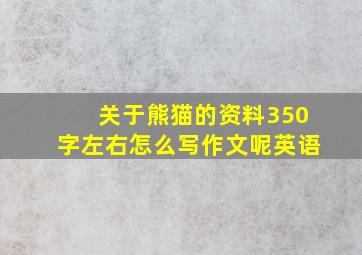 关于熊猫的资料350字左右怎么写作文呢英语